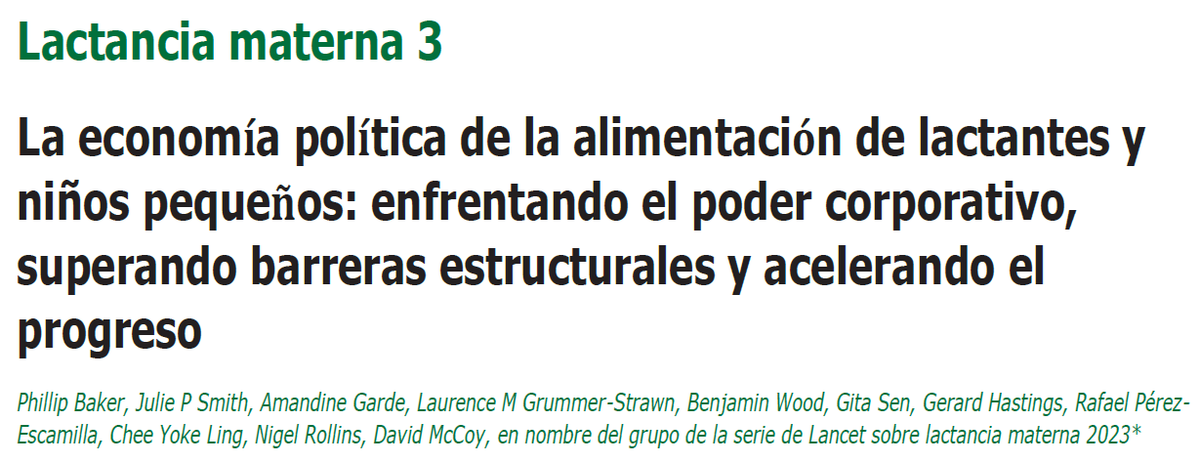 Lactancia materna 3

La economía política de la alimentación de lactantes y niños pequeños: enfrentando el poder corporativo, superando barreras estructurales y acelerando el progreso

Phillip Baker, Julie P Smith, Amandine Garde, Laurence M Grummer-Strawn, Benjamin Wood, Gita Sen, Gerard Hastings, Rafael Pérez-Escamilla, Chee Yoke Ling, Nigel Rollins, David McCoy, en nombre del grupo de la serie de Lancet sobre lactancia materna 2023*